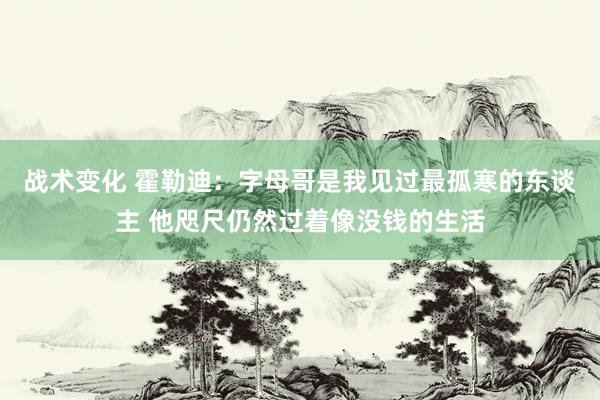 战术变化 霍勒迪：字母哥是我见过最孤寒的东谈主 他咫尺仍然过着像没钱的生活